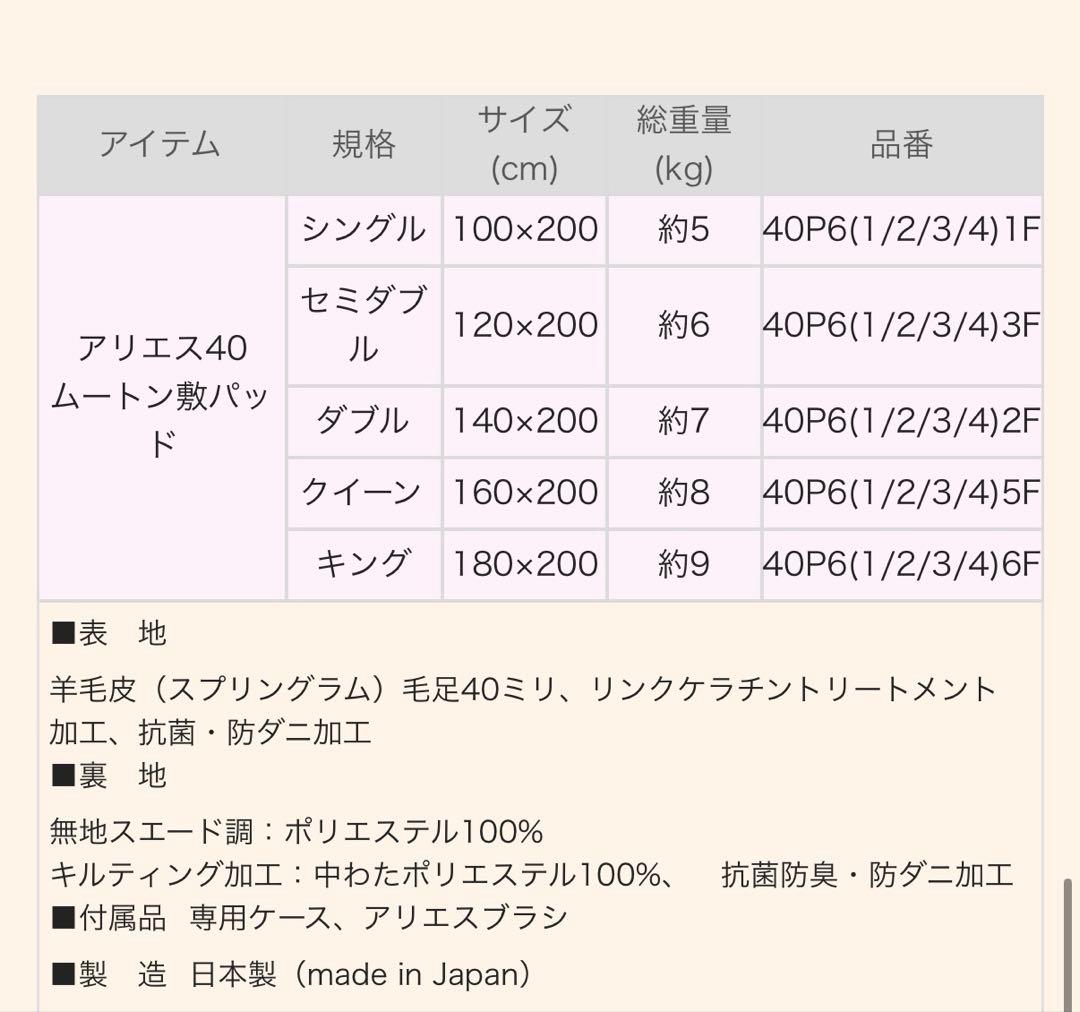 | アイテム | 規格 | サイズ (cm) | 総重量 (kg) | 品番 |
|---|---|---|---|---|
| アリエス40 ムートン敷パッド | シングル | 100×200 | 約5 | 40P6(1/2/3/4)1F |
| | セミダブル | 120×200 | 約6 | 40P6(1/2/3/4)3F |
| | ダブル | 140×200 | 約7 | 40P6(1/2/3/4)2F |
| | クイーン | 160×200 | 約8 | 40P6(1/2/3/4)5F |
| | キング | 180×200 | 約9 | 40P6(1/2/3/4)6F |

■表　地

羊毛皮（スプリングラム）毛足40ミリ、リンクケラチントリートメント加工、抗菌・防ダニ加工
■裏　地

無地スエード調：ポリエステル100%
キルティング加工：中わたポリエステル100%、　抗菌防臭・防ダニ加工
■付属品　専用ケース、アリエスブラシ

■製　造　日本製（made in Japan）